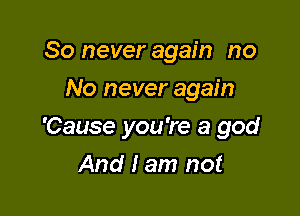 So never again  no
No never again
'Cause you're a god
And I am not